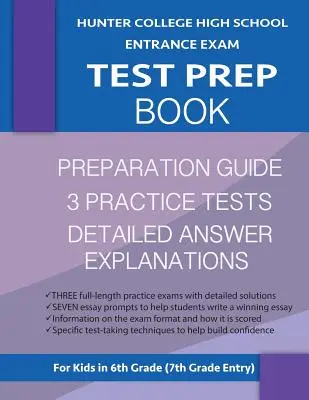 HUNTER COLLEGE HIGH SCHOOL
ENTRANCE EXAM
TEST PREP
BOOK

PREPARATION GUIDE
3 PRACTICE TESTS
DETAILED ANSWER EXPLANATIONS

✓THREE full-length practice exams with detailed solutions
✓SEVEN essay prompts to help students write a winning essay
✓Information on the exam format and how it is scored
✓Specific test-taking techniques to help build confidence

For Kids in 6th Grade (7th Grade Entry)